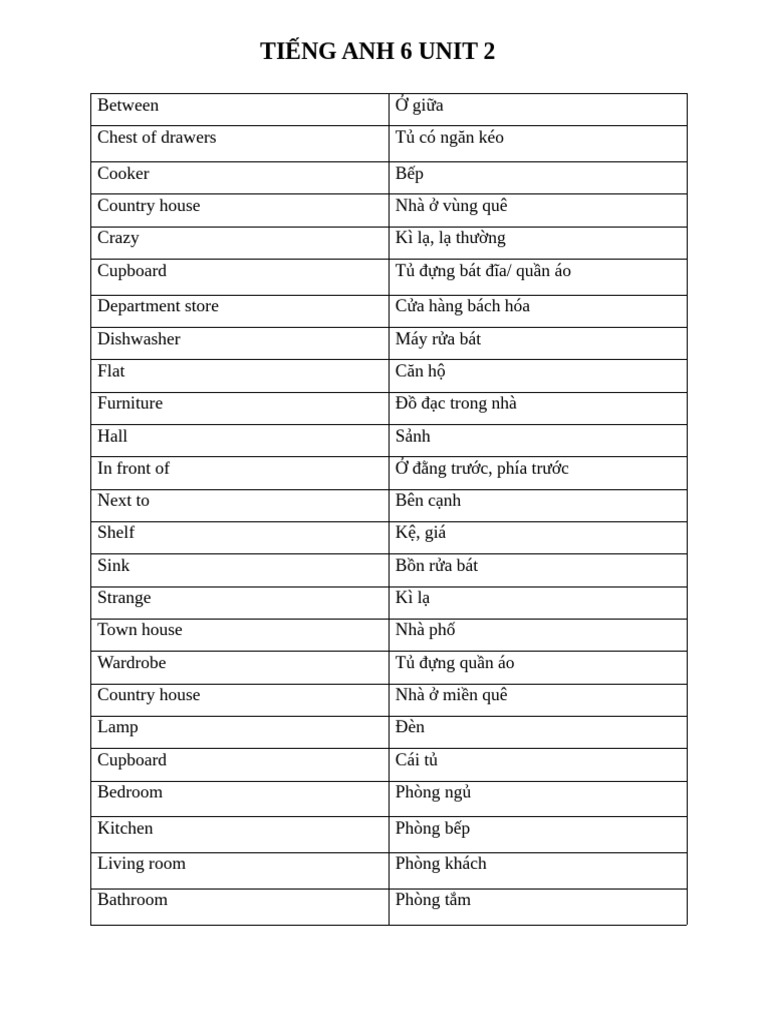 TIẾNG ANH 6 UNIT 2

| Between | Ở giữa |
|---|---|
| Chest of drawers | Tủ có ngăn kéo |
| Cooker | Bếp |
| Country house | Nhà ở vùng quê |
| Crazy | Kì lạ, lạ thường |
| Cupboard | Tủ đựng bát đĩa/ quần áo |
| Department store | Cửa hàng bách hóa |
| Dishwasher | Máy rửa bát |
| Flat | Căn hộ |
| Furniture | Đồ đạc trong nhà |
| Hall | Sảnh |
| In front of | Ở đằng trước, phía trước |
| Next to | Bên cạnh |
| Shelf | Kệ, giá |
| Sink | Bồn rửa bát |
| Strange | Kì lạ |
| Town house | Nhà phố |
| Wardrobe | Tủ đựng quần áo |
| Country house | Nhà ở miền quê |
| Lamp | Đèn |
| Cupboard | Cái tủ |
| Bedroom | Phòng ngủ |
| Kitchen | Phòng bếp |
| Living room | Phòng khách |
| Bathroom | Phòng tắm |